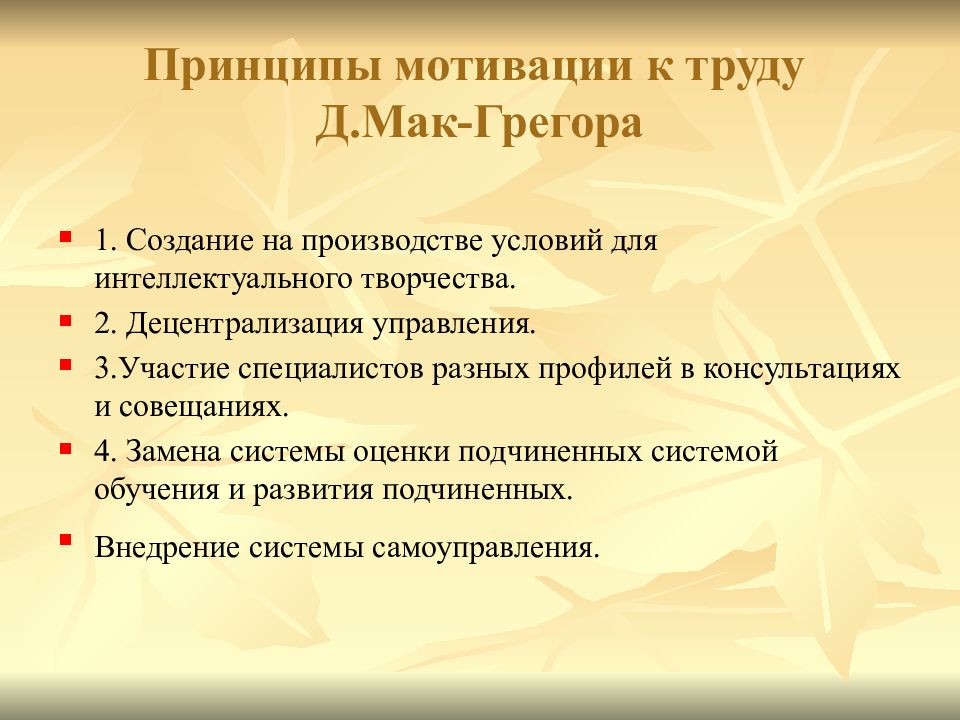 Принципы мотивации к труду Д.Мак-Грегора

1. Создание на производстве условий для интеллектуального творчества.

2. Децентрализация управления.

3.Участие специалистов разных профилей в консультациях и совещаниях.

4. Замена системы оценки подчиненных системой обучения и развития подчиненных.

Внедрение системы самоуправления.